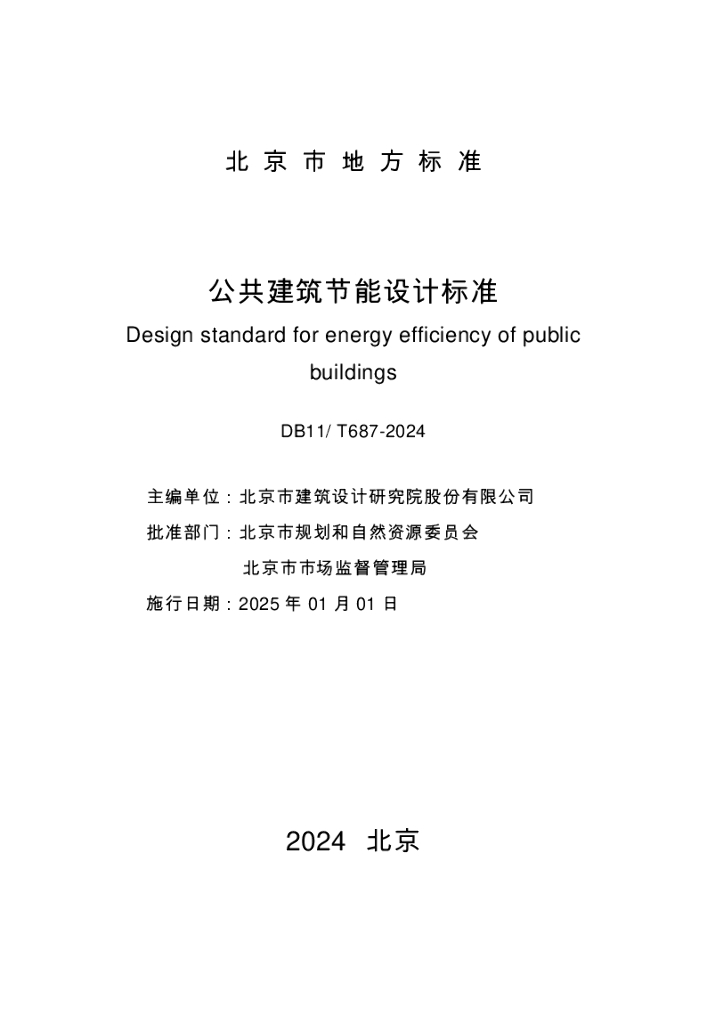 北京市地方标准

公共建筑节能设计标准

Design standard for energy efficiency of public buildings

DB11/ T687-2024

主编单位：北京市建筑设计研究院股份有限公司

批准部门：北京市规划和自然资源委员会

北京市市场监督管理局

施行日期：2025 年 01 月 01 日

2024 北京